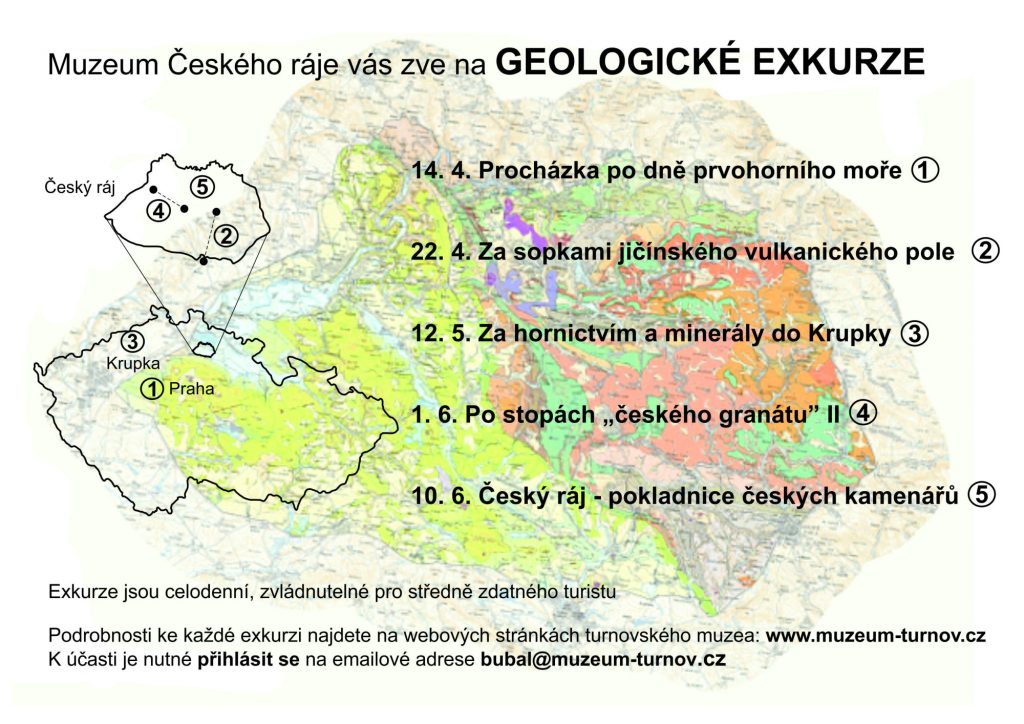 Muzeum Českého ráje vás zve na GEOLOGICKÉ EXKURZE

Český ráj
5
4
2
3
Krupka
1 Praha

14. 4. Procházka po dně prvohorního moře ①

22. 4. Za sopkami jičínského vulkanického pole ②

12. 5. Za hornictvím a minerály do Krupky ③

1. 6. Po stopách „českého granátu" II ④

10. 6. Český ráj - pokladnice českých kamenářů ⑤

Exkurze jsou celodenní, zvládnutelné pro středně zdatného turistu

Podrobnosti ke každé exkurzi najdete na webových stránkách turnovského muzea: www.muzeum-turnov.cz
K účasti je nutné přihlásit se na emailové adrese bubal@muzeum-turnov.cz